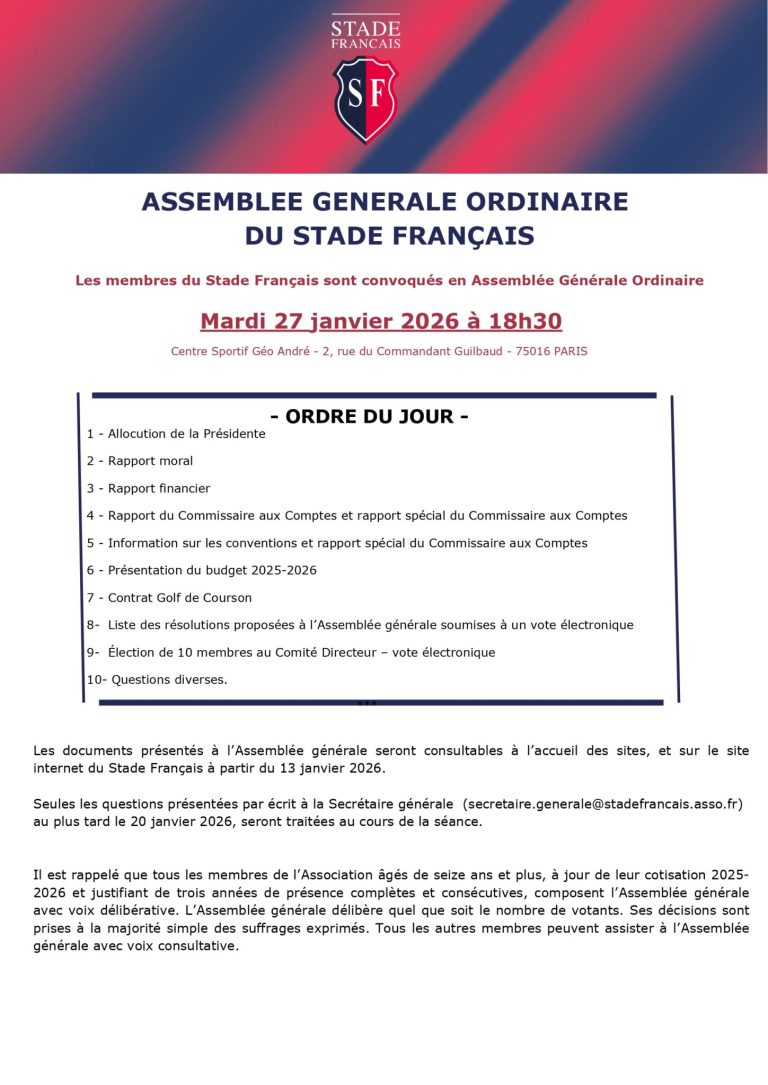 STADE FRANCAIS

SF

ASSEMBLEE GENERALE ORDINAIRE
DU STADE FRANÇAIS

Les membres du Stade Français sont convoqués en Assemblée Générale Ordinaire

Mardi 27 janvier 2026 à 18h30

Centre Sportif Géo André - 2, rue du Commandant Guilbaud - 75016 PARIS

- ORDRE DU JOUR -

1 - Allocution de la Présidente

2 - Rapport moral

3 - Rapport financier

4 - Rapport du Commissaire aux Comptes et rapport spécial du Commissaire aux Comptes

5 - Information sur les conventions et rapport spécial du Commissaire aux Comptes

6 - Présentation du budget 2025-2026

7 - Contrat Golf de Courson

8- Liste des résolutions proposées à l'Assemblée générale soumises à un vote électronique

9- Élection de 10 membres au Comité Directeur – vote électronique

10- Questions diverses.

Les documents présentés à l'Assemblée générale seront consultables à l'accueil des sites, et sur le site internet du Stade Français à partir du 13 janvier 2026.

Seules les questions présentées par écrit à la Secrétaire générale (secretaire.generale@stadefrancais.asso.fr) au plus tard le 20 janvier 2026, seront traitées au cours de la séance.

Il est rappelé que tous les membres de l'Association âgés de seize ans et plus, à jour de leur cotisation 2025-2026 et justifiant de trois années de présence complètes et consécutives, composent l'Assemblée générale avec voix délibérative. L'Assemblée générale délibère quel que soit le nombre de votants. Ses décisions sont prises à la majorité simple des suffrages exprimés. Tous les autres membres peuvent assister à l'Assemblée générale avec voix consultative.